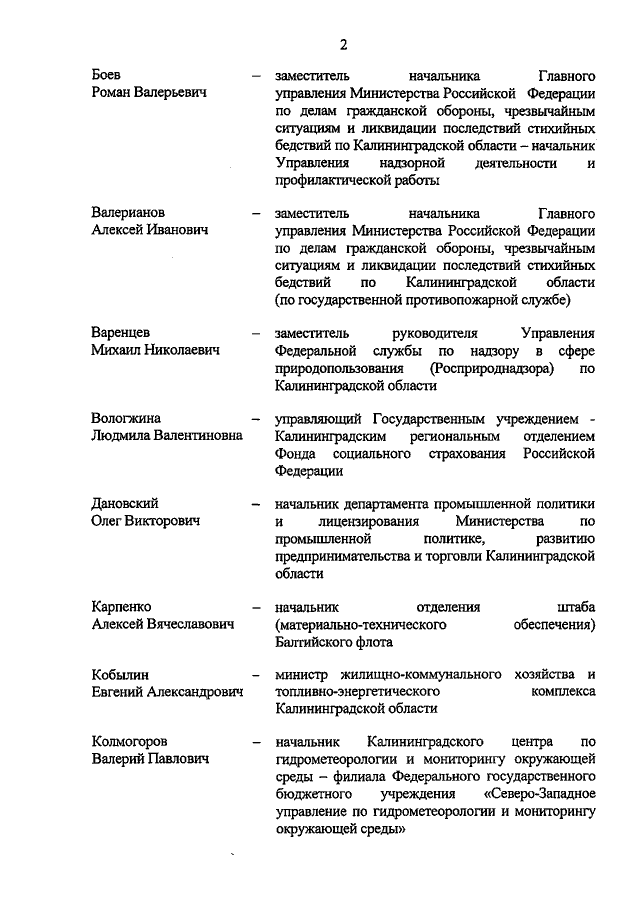 2

Боев Роман Валерьевич – заместитель начальника Главного управления Министерства Российской Федерации по делам гражданской обороны, чрезвычайным ситуациям и ликвидации последствий стихийных бедствий по Калининградской области – начальник Управления надзорной деятельности и профилактической работы

Валерианов Алексей Иванович – заместитель начальника Главного управления Министерства Российской Федерации по делам гражданской обороны, чрезвычайным ситуациям и ликвидации последствий стихийных бедствий по Калининградской области (по государственной противопожарной службе)

Варенцев Михаил Николаевич – заместитель руководителя Управления Федеральной службы по надзору в сфере природопользования (Росприроднадзора) по Калининградской области

Вологжина Людмила Валентиновна – управляющий Государственным учреждением - Калининградским региональным отделением Фонда социального страхования Российской Федерации

Дановский Олег Викторович – начальник департамента промышленной политики и лицензирования Министерства по промышленной политике, развитию предпринимательства и торговли Калининградской области

Карпенко Алексей Вячеславович – начальник отделения штаба (материально-технического обеспечения) Балтийского флота

Кобылин Евгений Александрович – министр жилищно-коммунального хозяйства и топливно-энергетического комплекса Калининградской области

Колмогоров Валерий Павлович – начальник Калининградского центра по гидрометеорологии и мониторингу окружающей среды – филиала Федерального государственного бюджетного учреждения «Северо-Западное управление по гидрометеорологии и мониторингу окружающей среды»